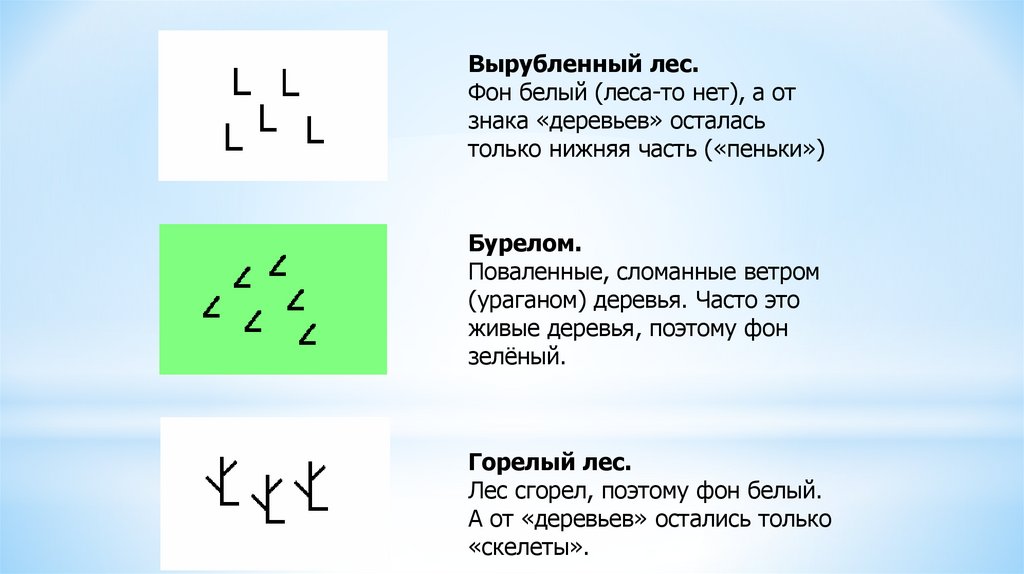 Вырубленный лес.
Фон белый (леса-то нет), а от знака «деревьев» осталась только нижняя часть («пеньки»)

Бурелом.
Поваленные, сломанные ветром (ураганом) деревья. Часто это живые деревья, поэтому фон зелёный.

Горелый лес.
Лес сгорел, поэтому фон белый. А от «деревьев» остались только «скелеты».